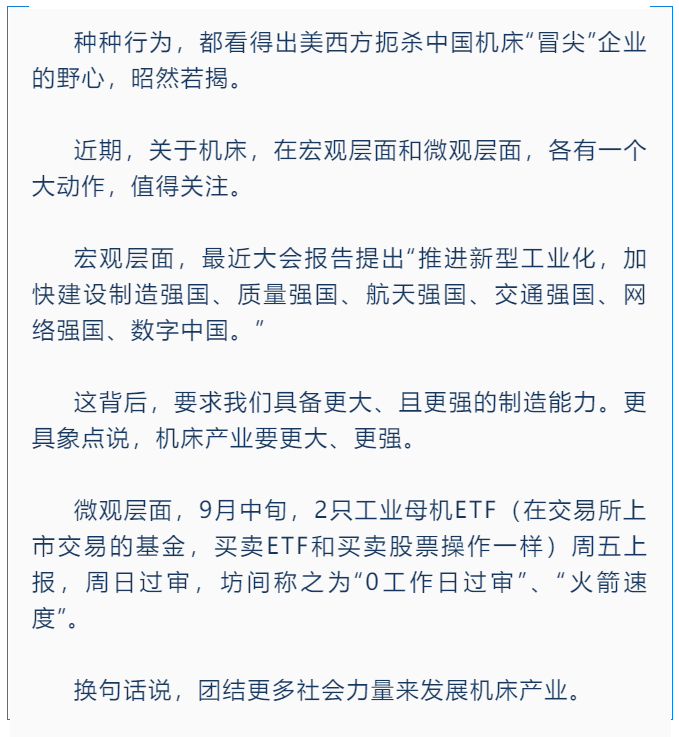 种种行为，都看得出美西方扼杀中国机床“冒尖”企业的野心，昭然若揭。

近期，关于机床，在宏观层面和微观层面，各有一个大动作，值得关注。

宏观层面，最近大会报告提出“推进新型工业化，加快建设制造强国、质量强国、航天强国、交通强国、网络强国、数字中国。”

这背后，要求我们具备更大、且更强的制造能力。更具象点说，机床产业要更大、更强。

微观层面，9月中旬，2只工业母机ETF（在交易所上市交易的基金，买卖ETF和买卖股票操作一样）周五上报，周日过审，坊间称之为“0工作日过审”、“火箭速度”。

换句话说，团结更多社会力量来发展机床产业。